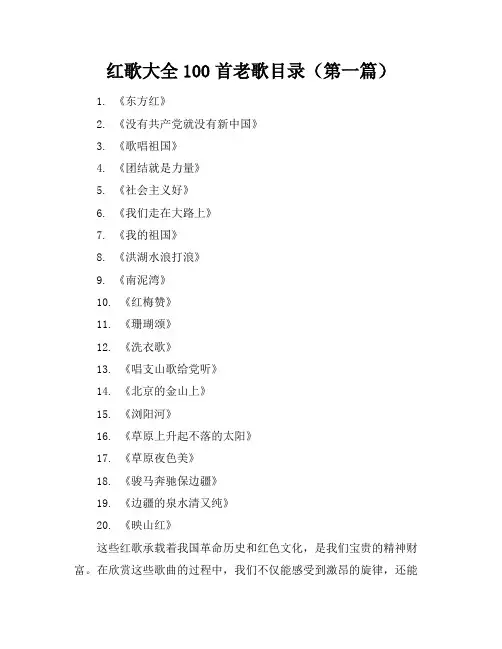 红歌大全 100 首老歌目录（第一篇）

1. 《东方红》
2. 《没有共产党就没有新中国》
3. 《歌唱祖国》
4. 《团结就是力量》
5. 《社会主义好》
6. 《我们走在大路上》
7. 《我的祖国》
8. 《洪湖水浪打浪》
9. 《南泥湾》
10. 《红梅赞》
11. 《珊瑚颂》
12. 《洗衣歌》
13. 《唱支山歌给党听》
14. 《北京的金山上》
15. 《浏阳河》
16. 《草原上升起不落的太阳》
17. 《草原夜色美》
18. 《骏马奔驰保边疆》
19. 《边疆的泉水清又纯》
20. 《映山红》

这些红歌承载着我国革命历史和红色文化，是我们宝贵的精神财富。在欣赏这些歌曲的过程中，我们不仅能感受到激昂的旋律，还能